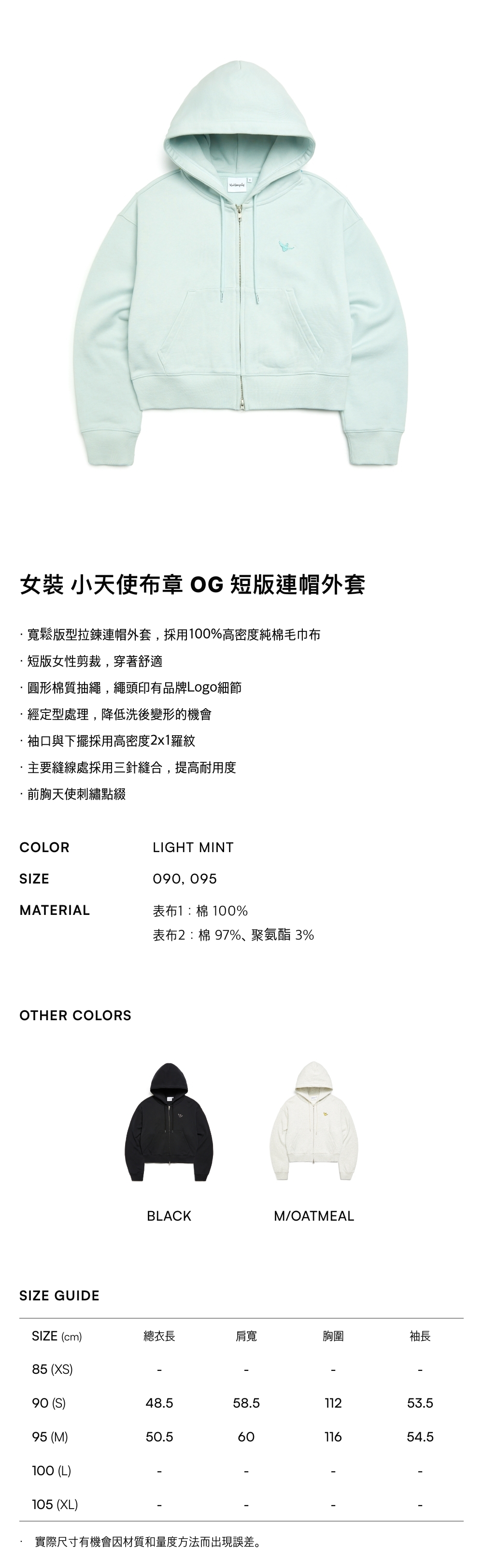 女裝 小天使布章 OG 短版連帽外套

· 寬鬆版型拉鍊連帽外套，採用100%高密度純棉毛巾布
· 短版女性剪裁，穿著舒適
· 圓形棉質抽繩，繩頭印有品牌Logo細節
· 經定型處理，降低洗後變形的機會
· 袖口與下擺採用高密度2x1羅紋
· 主要縫線處採用三針縫合，提高耐用度
· 前胸天使刺繡點綴

COLOR
LIGHT MINT

SIZE
090, 095

MATERIAL
表布1：棉 100%
表布2：棉 97%、聚氨酯 3%

OTHER COLORS

BLACK

M/OATMEAL

SIZE GUIDE

| SIZE (cm) | 總衣長 | 肩寬 | 胸圍 | 袖長 |
|---|---|---|---|---|
| 85 (XS) | - | - | - | - |
| 90 (S) | 48.5 | 58.5 | 112 | 53.5 |
| 95 (M) | 50.5 | 60 | 116 | 54.5 |
| 100 (L) | - | - | - | - |
| 105 (XL) | - | - | - | - |

· 實際尺寸有機會因材質和量度方法而出現誤差。